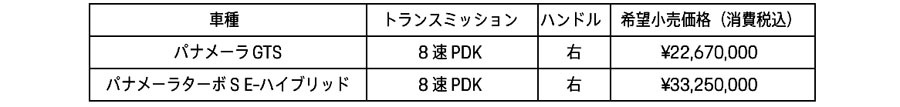 | 車種 | トランスミッション | ハンドル | 希望小売価格（消費税込） |
|---|---|---|---|
| パナメーラ GTS | 8 速 PDK | 右 | ¥22,670,000 |
| パナメーラターボ S E-ハイブリッド | 8 速 PDK | 右 | ¥33,250,000 |